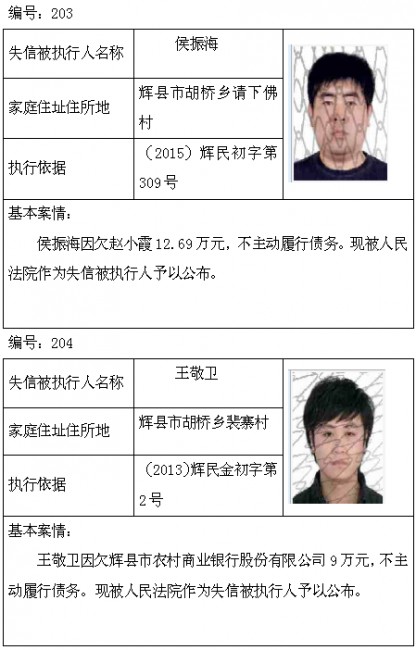 编号：203

| 失信被执行人名称 | 侯振海 |
|---|---|
| 家庭住址住所地 | 辉县市胡桥乡请下佛村 |
| 执行依据 | （2015）辉民初字第309号 |

基本案情：

侯振海因欠赵小霞12.69万元，不主动履行债务。现被人民法院作为失信被执行人予以公布。

编号：204

| 失信被执行人名称 | 王敬卫 |
|---|---|
| 家庭住址住所地 | 辉县市胡桥乡裴寨村 |
| 执行依据 | (2013)辉民金初字第2号 |

基本案情：

王敬卫因欠辉县市农村商业银行股份有限公司9万元，不主动履行债务。现被人民法院作为失信被执行人予以公布。